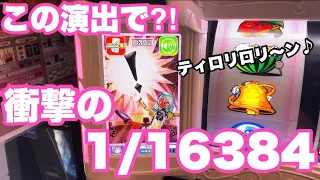 この演出で?!

ティロリロリ〜ン♪

衝撃の

1/16384